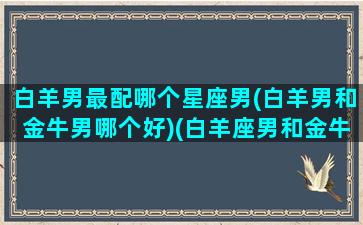 白羊男最配哪个星座男(白羊男和金牛男哪个好)(白羊座男和金牛